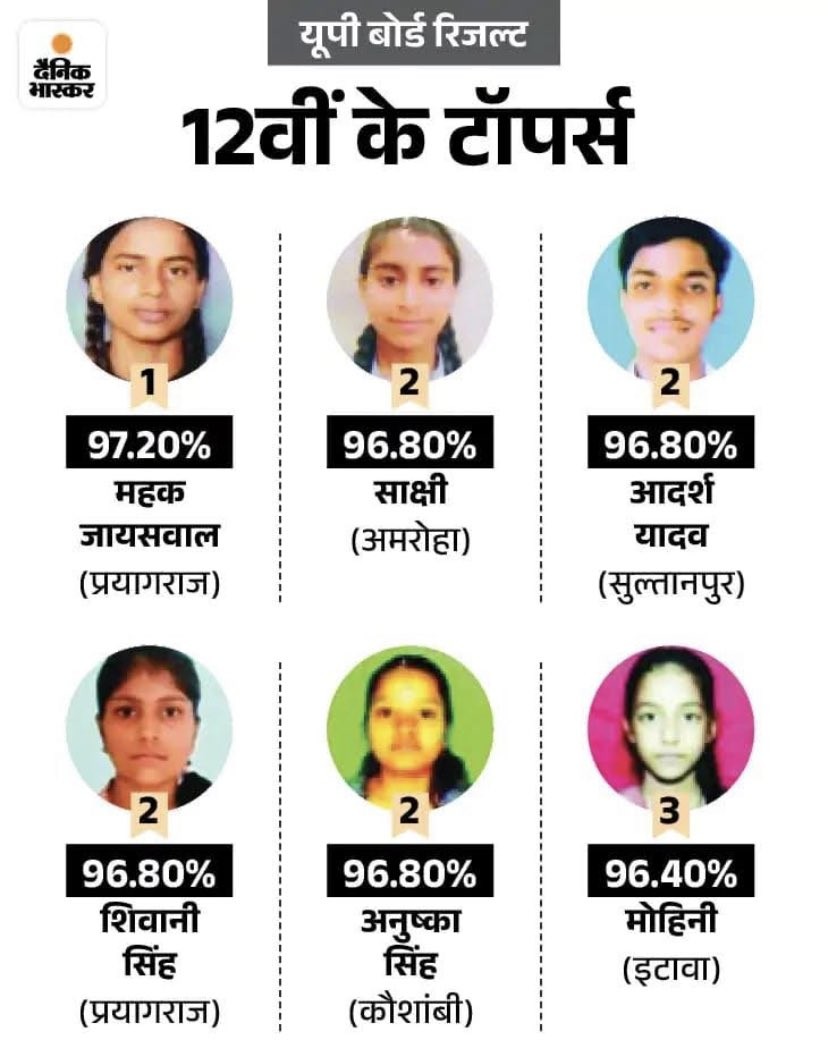 दैनिक भास्कर

यूपी बोर्ड रिजल्ट

12वीं के टॉपर्स

1
97.20%
महक जायसवाल
(प्रयागराज)

2
96.80%
साक्षी
(अमरोहा)

2
96.80%
आदर्श यादव
(सुल्तानपुर)

2
96.80%
शिवानी सिंह
(प्रयागराज)

2
96.80%
अनुष्का सिंह
(कौशांबी)

3
96.40%
मोहिनी
(इटावा)